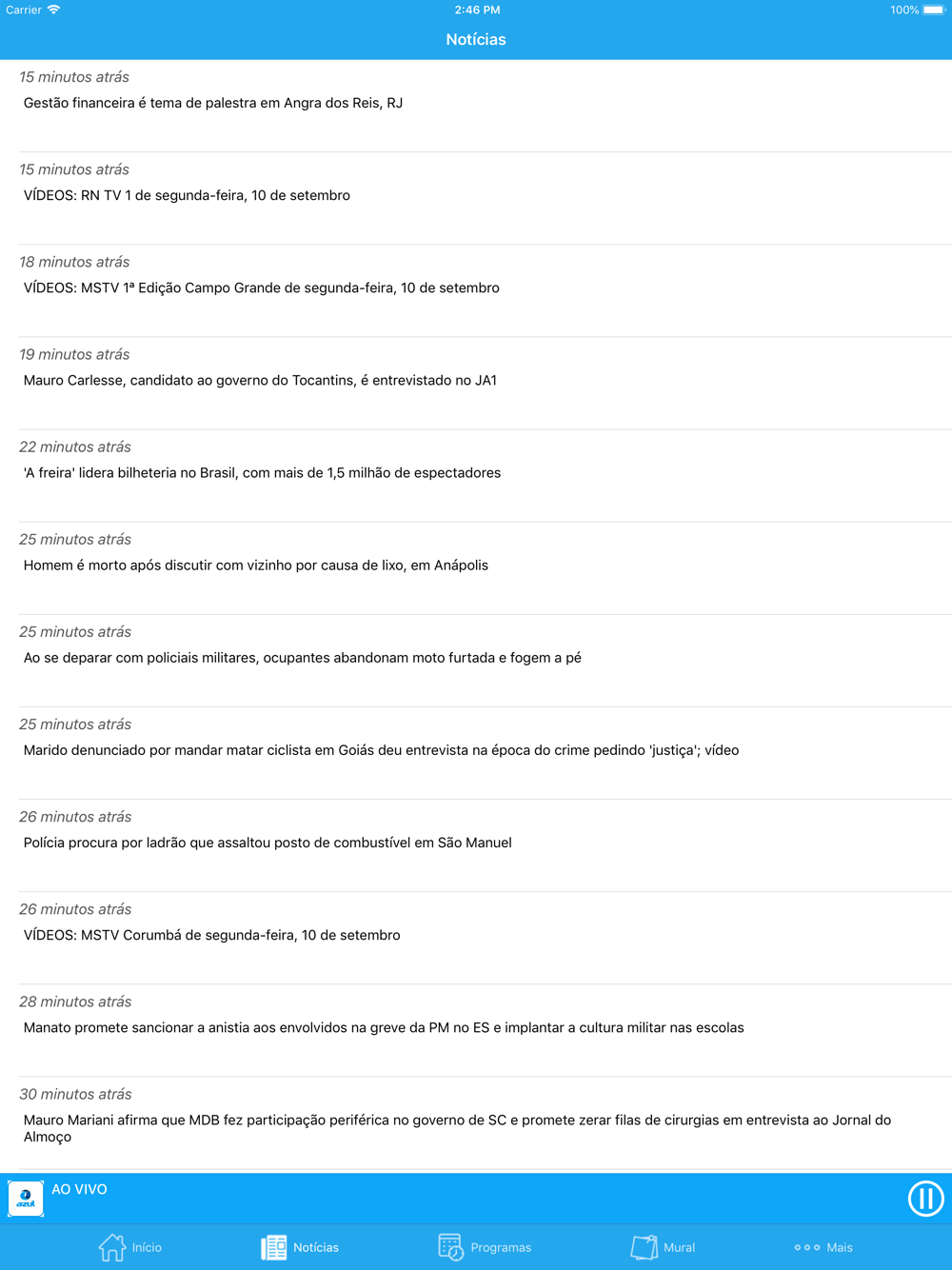 Carrier
2:46 PM
100%

Notícias

15 minutos atrás
Gestão financeira é tema de palestra em Angra dos Reis, RJ

15 minutos atrás
VÍDEOS: RN TV 1 de segunda-feira, 10 de setembro

18 minutos atrás
VÍDEOS: MSTV 1ª Edição Campo Grande de segunda-feira, 10 de setembro

19 minutos atrás
Mauro Carlesse, candidato ao governo do Tocantins, é entrevistado no JA1

22 minutos atrás
'A freira' lidera bilheteria no Brasil, com mais de 1,5 milhão de espectadores

25 minutos atrás
Homem é morto após discutir com vizinho por causa de lixo, em Anápolis

25 minutos atrás
Ao se deparar com policiais militares, ocupantes abandonam moto furtada e fogem a pé

25 minutos atrás
Marido denunciado por mandar matar ciclista em Goiás deu entrevista na época do crime pedindo 'justiça'; vídeo

26 minutos atrás
Polícia procura por ladrão que assaltou posto de combustível em São Manuel

26 minutos atrás
VÍDEOS: MSTV Corumbá de segunda-feira, 10 de setembro

28 minutos atrás
Manato promete sancionar a anistia aos envolvidos na greve da PM no ES e implantar a cultura militar nas escolas

30 minutos atrás
Mauro Mariani afirma que MDB fez participação periférica no governo de SC e promete zerar filas de cirurgias em entrevista ao Jornal do Almoço

azul
AO VIVO

Início
Notícias
Programas
Mural
Mais